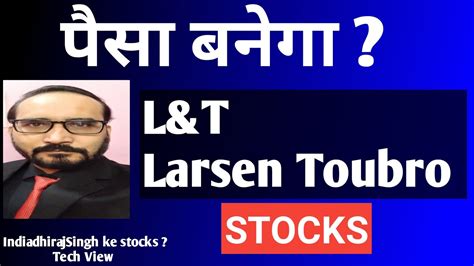 पैसा बनेगा ?

L&T
Larsen Toubro

STOCKS

IndiadhirajSingh ke stocks ?
Tech View